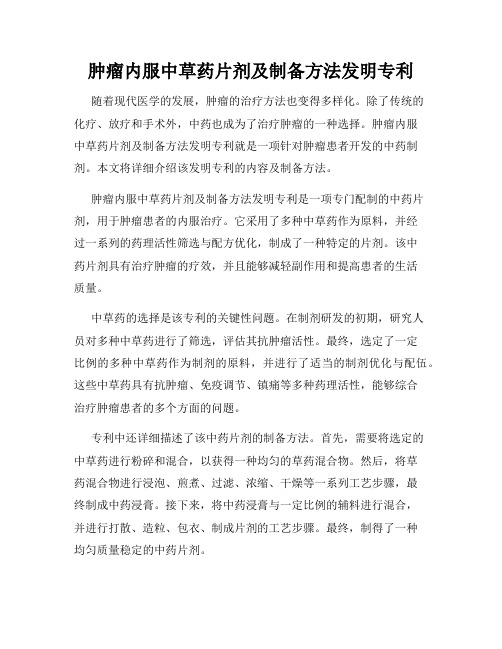 肿瘤内服中草药片剂及制备方法发明专利

随着现代医学的发展，肿瘤的治疗方法也变得多样化。除了传统的化疗、放疗和手术外，中药也成为了治疗肿瘤的一种选择。肿瘤内服中草药片剂及制备方法发明专利就是一项针对肿瘤患者开发的中药制剂。本文将详细介绍该发明专利的内容及制备方法。

肿瘤内服中草药片剂及制备方法发明专利是一项专门配制的中药片剂，用于肿瘤患者的内服治疗。它采用了多种中草药作为原料，并经过一系列的药理活性筛选与配方优化，制成了一种特定的片剂。该中药片剂具有治疗肿瘤的疗效，并且能够减轻副作用和提高患者的生活质量。

中草药的选择是该专利的关键性问题。在制剂研发的初期，研究人员对多种中草药进行了筛选，评估其抗肿瘤活性。最终，选定了一定比例的多种中草药作为制剂的原料，并进行了适当的制剂优化与配伍。这些中草药具有抗肿瘤、免疫调节、镇痛等多种药理活性，能够综合治疗肿瘤患者的多个方面的问题。

专利中还详细描述了该中药片剂的制备方法。首先，需要将选定的中草药进行粉碎和混合，以获得一种均匀的草药混合物。然后，将草药混合物进行浸泡、煎煮、过滤、浓缩、干燥等一系列工艺步骤，最终制成中药浸膏。接下来，将中药浸膏与一定比例的辅料进行混合，并进行打散、造粒、包衣、制成片剂的工艺步骤。最终，制得了一种均匀质量稳定的中药片剂。